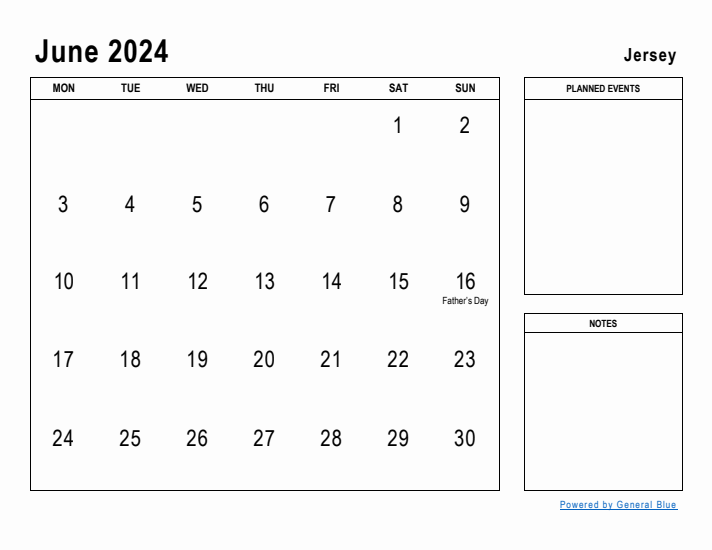 June 2024

Jersey

| MON | TUE | WED | THU | FRI | SAT | SUN |
|---|---|---|---|---|---|---|
| | | | | | 1 | 2 |
| 3 | 4 | 5 | 6 | 7 | 8 | 9 |
| 10 | 11 | 12 | 13 | 14 | 15 | 16 Father's Day |
| 17 | 18 | 19 | 20 | 21 | 22 | 23 |
| 24 | 25 | 26 | 27 | 28 | 29 | 30 |

PLANNED EVENTS

NOTES

Powered by General Blue